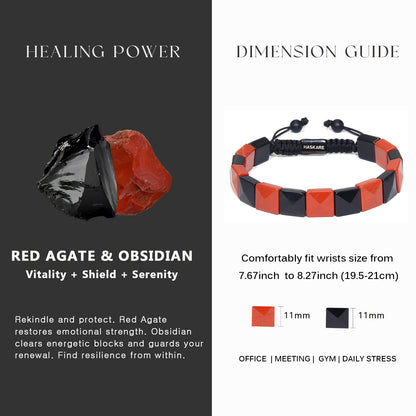 HEALING POWER

RED AGATE & OBSIDIAN

Vitality + Shield + Serenity

Rekindle and protect. Red Agate restores emotional strength. Obsidian clears energetic blocks and guards your renewal, Find resilience from within.

DIMENSION GUIDE

HASKARE

Comfortably fit wrists size from 7.67inch to 8.27inch (19.5-21cm)

11mm

11mm

OFFICE | MEETING | GYM | DAILY STRESS